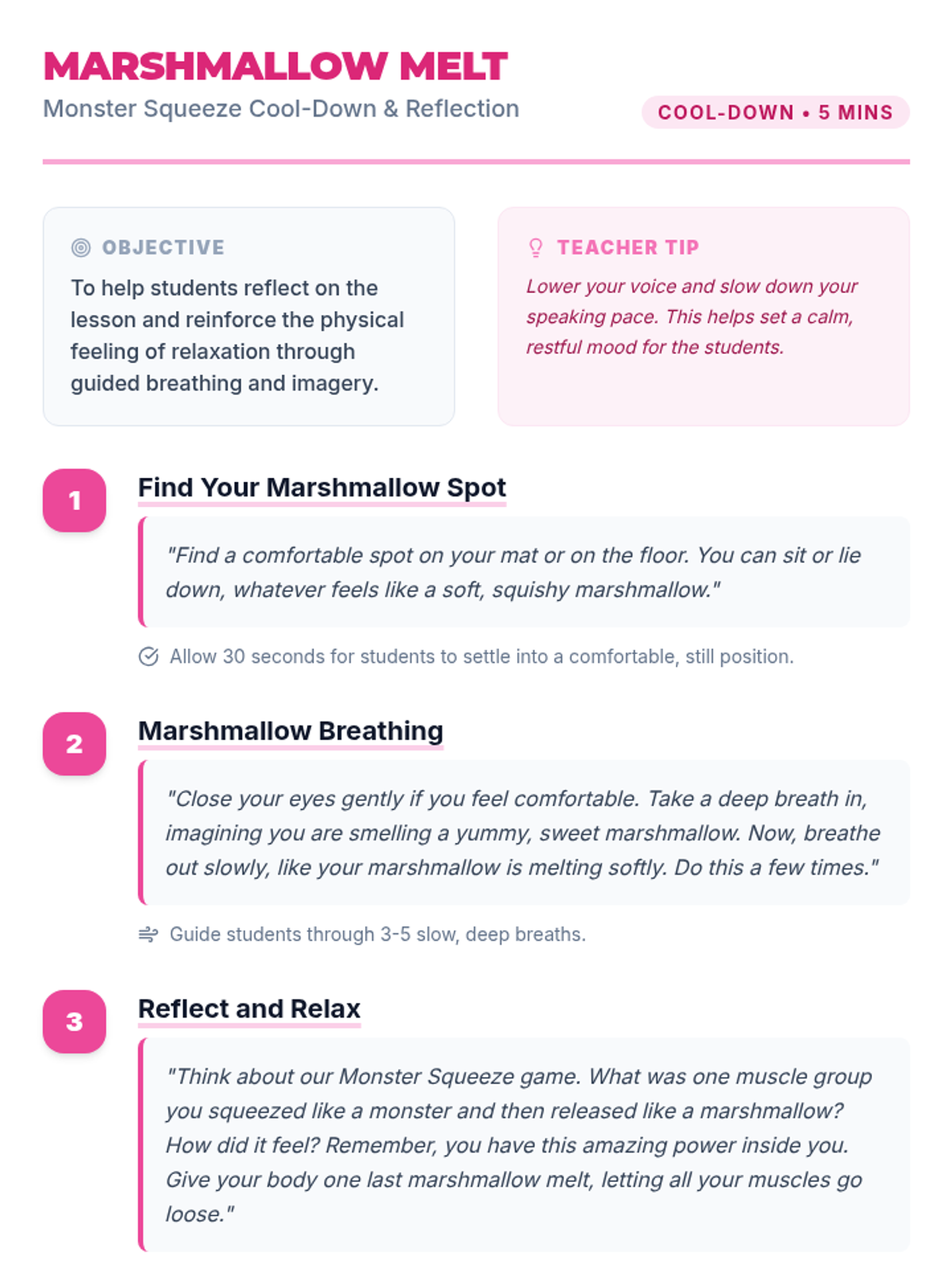 MARSHMALLOW MELT
Monster Squeeze Cool-Down & Reflection

COOL-DOWN • 5 MINS

OBJECTIVE
To help students reflect on the lesson and reinforce the physical feeling of relaxation through guided breathing and imagery.

TEACHER TIP
Lower your voice and slow down your speaking pace. This helps set a calm, restful mood for the students.

1
Find Your Marshmallow Spot

"Find a comfortable spot on your mat or on the floor. You can sit or lie down, whatever feels like a soft, squishy marshmallow."

Allow 30 seconds for students to settle into a comfortable, still position.

2
Marshmallow Breathing

"Close your eyes gently if you feel comfortable. Take a deep breath in, imagining you are smelling a yummy, sweet marshmallow. Now, breathe out slowly, like your marshmallow is melting softly. Do this a few times."

Guide students through 3-5 slow, deep breaths.

3
Reflect and Relax

"Think about our Monster Squeeze game. What was one muscle group you squeezed like a monster and then released like a marshmallow? How did it feel? Remember, you have this amazing power inside you. Give your body one last marshmallow melt, letting all your muscles go loose."